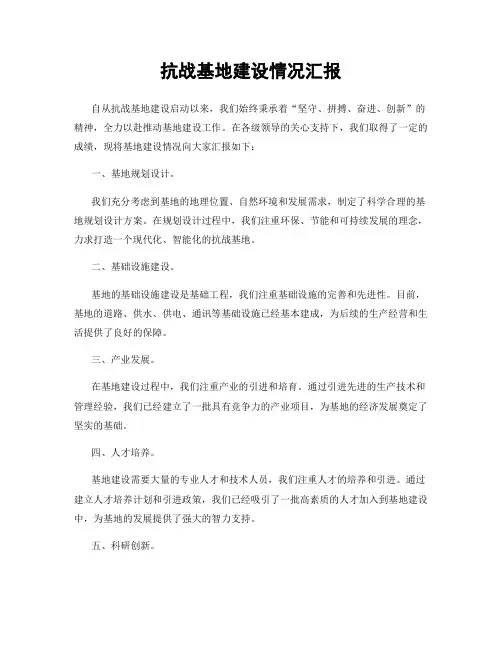 抗战基地建设情况汇报

自从抗战基地建设启动以来，我们始终秉承着“坚守、拼搏、奋进、创新”的精神，全力以赴推动基地建设工作。在各级领导的关心支持下，我们取得了一定的成绩，现将基地建设情况向大家汇报如下：

一、基地规划设计。

我们充分考虑到基地的地理位置、自然环境和发展需求，制定了科学合理的基地规划设计方案。在规划设计过程中，我们注重环保、节能和可持续发展的理念，力求打造一个现代化、智能化的抗战基地。

二、基础设施建设。

基地的基础设施建设是基础工程，我们注重基础设施的完善和先进性。目前，基地的道路、供水、供电、通讯等基础设施已经基本建成，为后续的生产经营和生活提供了良好的保障。

三、产业发展。

在基地建设过程中，我们注重产业的引进和培育。通过引进先进的生产技术和管理经验，我们已经建立了一批具有竞争力的产业项目，为基地的经济发展奠定了坚实的基础。

四、人才培养。

基地建设需要大量的专业人才和技术人员，我们注重人才的培养和引进。通过建立人才培养计划和引进政策，我们已经吸引了一批高素质的人才加入到基地建设中，为基地的发展提供了强大的智力支持。

五、科研创新。